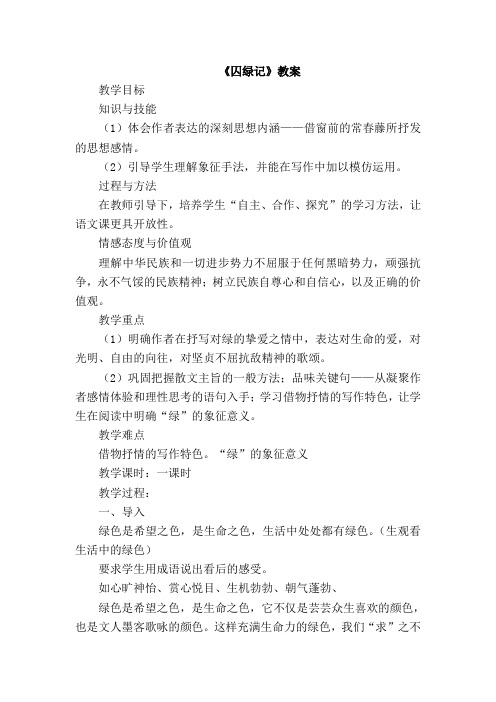 《囚绿记》教案

教学目标

知识与技能

（1）体会作者表达的深刻思想内涵——借窗前的常春藤所抒发的思想感情。

（2）引导学生理解象征手法，并能在写作中加以模仿运用。

过程与方法

在教师引导下，培养学生“自主、合作、探究”的学习方法，让语文课更具开放性。

情感态度与价值观

理解中华民族和一切进步势力不屈服于任何黑暗势力，顽强抗争，永不气馁的民族精神；树立民族自尊心和自信心，以及正确的价值观。

教学重点

（1）明确作者在抒写对绿的挚爱之情中，表达对生命的爱，对光明、自由的向往，对坚贞不屈抗敌精神的歌颂。

（2）巩固把握散文主旨的一般方法：品味关键句——从凝聚作者感情体验和理性思考的语句入手；学习借物抒情的写作特色，让学生在阅读中明确“绿”的象征意义。

教学难点

借物抒情的写作特色。“绿”的象征意义

教学课时：一课时

教学过程：

一、导入

绿色是希望之色，是生命之色，生活中处处都有绿色。（生观看生活中的绿色）

要求学生用成语说出看后的感受。

如心旷神怡、赏心悦目、生机勃勃、朝气蓬勃、

绿色是希望之色，是生命之色，它不仅是芸芸众生喜欢的颜色，也是文人墨客歌咏的颜色。这样充满生命力的绿色，我们“求”之不